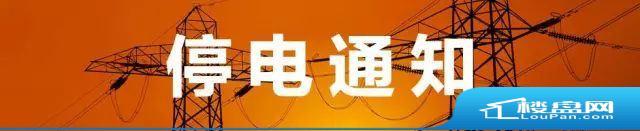 停电通知

楼盘网
LouPan.com